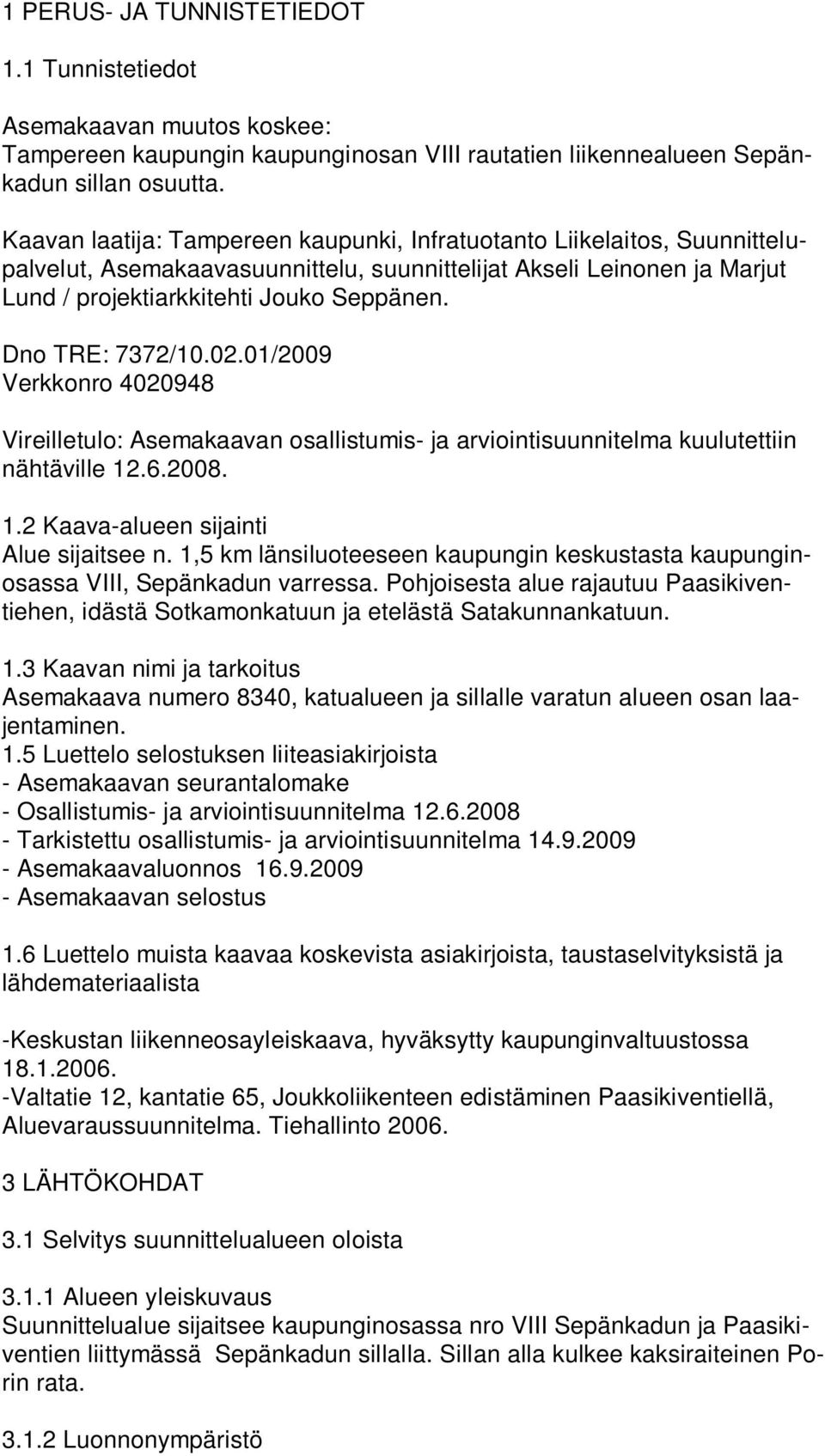 1 PERUS- JA TUNNISTETIEDOT

1.1 Tunnistetiedot

Asemakaavan muutos koskee:
Tampereen kaupungin kaupunginosan VIII rautatien liikennealueen Sepänkadun sillan osuutta.

Kaavan laatija: Tampereen kaupunki, Infratuotanto Liikelaitos, Suunnittelupalvelut, Asemakaavasuunnittelu, suunnittelijat Akseli Leinonen ja Marjut Lund / projektiarkkitehti Jouko Seppänen.

Dno TRE: 7372/10.02.01/2009
Verkkonro 4020948

Vireilletulo: Asemakaavan osallistumis- ja arviointisuunnitelma kuulutettiin nähtäville 12.6.2008.

1.2 Kaava-alueen sijainti
Alue sijaitsee n. 1,5 km länsiluoteeseen kaupungin keskustasta kaupunginosassa VIII, Sepänkadun varressa. Pohjoisesta alue rajautuu Paasikiventiehen, idästä Sotkamonkatuun ja etelästä Satakunnankatuun.

1.3 Kaavan nimi ja tarkoitus
Asemakaava numero 8340, katualueen ja sillalle varatun alueen osan laajentaminen.
1.5 Luettelo selostuksen liiteasiakirjoista
- Asemakaavan seurantalomake
- Osallistumis- ja arviointisuunnitelma 12.6.2008
- Tarkistettu osallistumis- ja arviointisuunnitelma 14.9.2009
- Asemakaavaluonnos 16.9.2009
- Asemakaavan selostus

1.6 Luettelo muista kaavaa koskevista asiakirjoista, taustaselvityksistä ja lähdemateriaalista

-Keskustan liikenneosayleiskaava, hyväksytty kaupunginvaltuustossa 18.1.2006.
-Valtatie 12, kantatie 65, Joukkoliikenteen edistäminen Paasikiventiellä, Aluevaraussuunnitelma. Tiehallinto 2006.

3 LÄHTÖKOHDAT

3.1 Selvitys suunnittelualueen oloista

3.1.1 Alueen yleiskuvaus
Suunnittelualue sijaitsee kaupunginosassa nro VIII Sepänkadun ja Paasikiventien liittymässä Sepänkadun sillalla. Sillan alla kulkee kaksiraiteinen Porin rata.

3.1.2 Luonnonympäristö